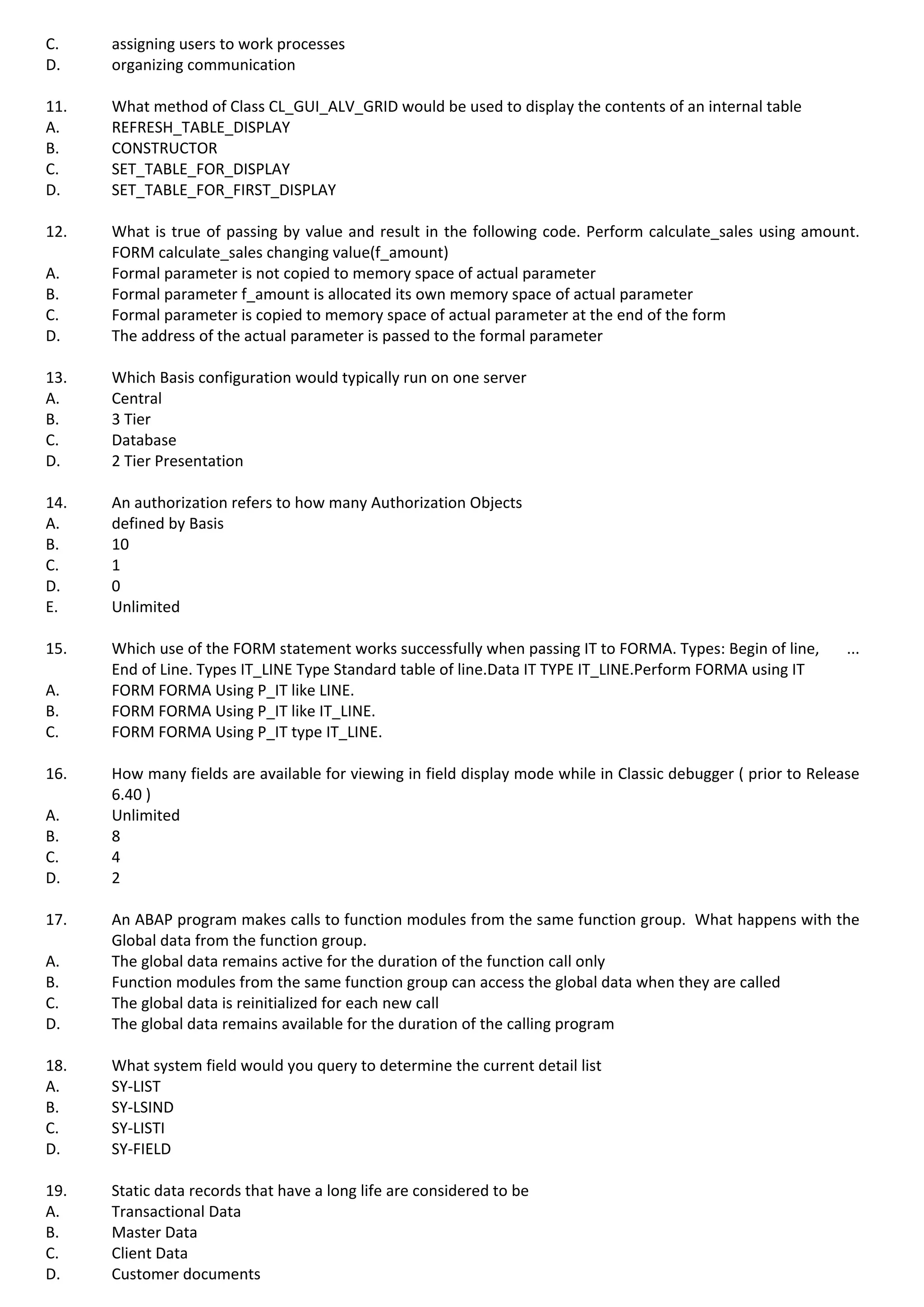 C. assigning users to work processes
D. organizing communication

11. What method of Class CL_GUI_ALV_GRID would be used to display the contents of an internal table
A. REFRESH_TABLE_DISPLAY
B. CONSTRUCTOR
C. SET_TABLE_FOR_DISPLAY
D. SET_TABLE_FOR_FIRST_DISPLAY

12. What is true of passing by value and result in the following code. Perform calculate_sales using amount. FORM calculate_sales changing value(f_amount)
A. Formal parameter is not copied to memory space of actual parameter
B. Formal parameter f_amount is allocated its own memory space of actual parameter
C. Formal parameter is copied to memory space of actual parameter at the end of the form
D. The address of the actual parameter is passed to the formal parameter

13. Which Basis configuration would typically run on one server
A. Central
B. 3 Tier
C. Database
D. 2 Tier Presentation

14. An authorization refers to how many Authorization Objects
A. defined by Basis
B. 10
C. 1
D. 0
E. Unlimited

15. Which use of the FORM statement works successfully when passing IT to FORMA. Types: Begin of line, ... End of Line. Types IT_LINE Type Standard table of line.Data IT TYPE IT_LINE.Perform FORMA using IT
A. FORM FORMA Using P_IT like LINE.
B. FORM FORMA Using P_IT like IT_LINE.
C. FORM FORMA Using P_IT type IT_LINE.

16. How many fields are available for viewing in field display mode while in Classic debugger ( prior to Release 6.40 )
A. Unlimited
B. 8
C. 4
D. 2

17. An ABAP program makes calls to function modules from the same function group. What happens with the Global data from the function group.
A. The global data remains active for the duration of the function call only
B. Function modules from the same function group can access the global data when they are called
C. The global data is reinitialized for each new call
D. The global data remains available for the duration of the calling program

18. What system field would you query to determine the current detail list
A. SY-LIST
B. SY-LSIND
C. SY-LISTI
D. SY-FIELD

19. Static data records that have a long life are considered to be
A. Transactional Data
B. Master Data
C. Client Data
D. Customer documents